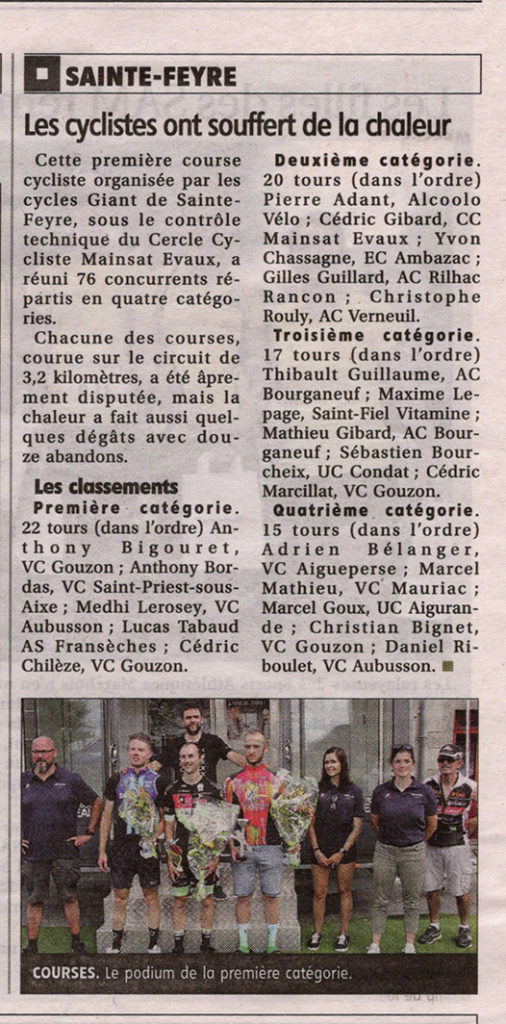 SAINTE-FEYRE

Les cyclistes ont souffert de la chaleur

Cette première course cycliste organisée par les cycles Giant de Sainte-Feyre, sous le contrôle technique du Cercle Cycliste Mainsat Evaux, a réuni 76 concurrents répartis en quatre catégories.

Chacune des courses, courue sur le circuit de 3,2 kilomètres, a été âprement disputée, mais la chaleur a fait aussi quelques dégâts avec douze abandons.

Les classements

Première catégorie. 22 tours (dans l'ordre) Anthony Bigouret, VC Gouzon ; Anthony Bordas, VC Saint-Priest-sous-Aixe ; Medhi Lerosey, VC Aubusson ; Lucas Tabaud AS Fransèches ; Cédric Chilèze, VC Gouzon.

Deuxième catégorie. 20 tours (dans l'ordre) Pierre Adant, Alcoolo Vélo ; Cédric Gibard, CC Mainsat Evaux ; Yvon Chassagne, EC Ambazac ; Gilles Guillard, AC Rilhac Rancon ; Christophe Rouly, AC Verneuil.

Troisième catégorie. 17 tours (dans l'ordre) Thibault Guillaume, AC Bourganeuf ; Maxime Lepage, Saint-Fiel Vitamine ; Mathieu Gibard, AC Bourganeuf ; Sébastien Bourcheix, UC Condat ; Cédric Marcillat, VC Gouzon.

Quatrième catégorie. 15 tours (dans l'ordre) Adrien Bélanger, VC Aigueperse ; Marcel Mathieu, VC Mauriac ; Marcel Goux, UC Aigurande ; Christian Bignet, VC Gouzon ; Daniel Riboulet, VC Aubusson.

COURSES. Le podium de la première catégorie.